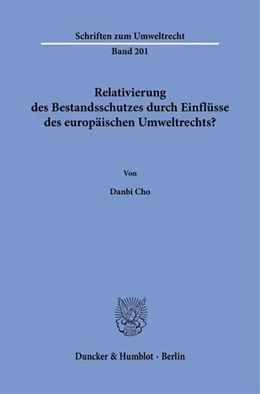 Schriften zum Umweltrecht

Band 201

Relativierung des Bestandsschutzes durch Einflüsse des europäischen Umweltrechts?

Von

Danbi Cho

Duncker & Humblot · Berlin